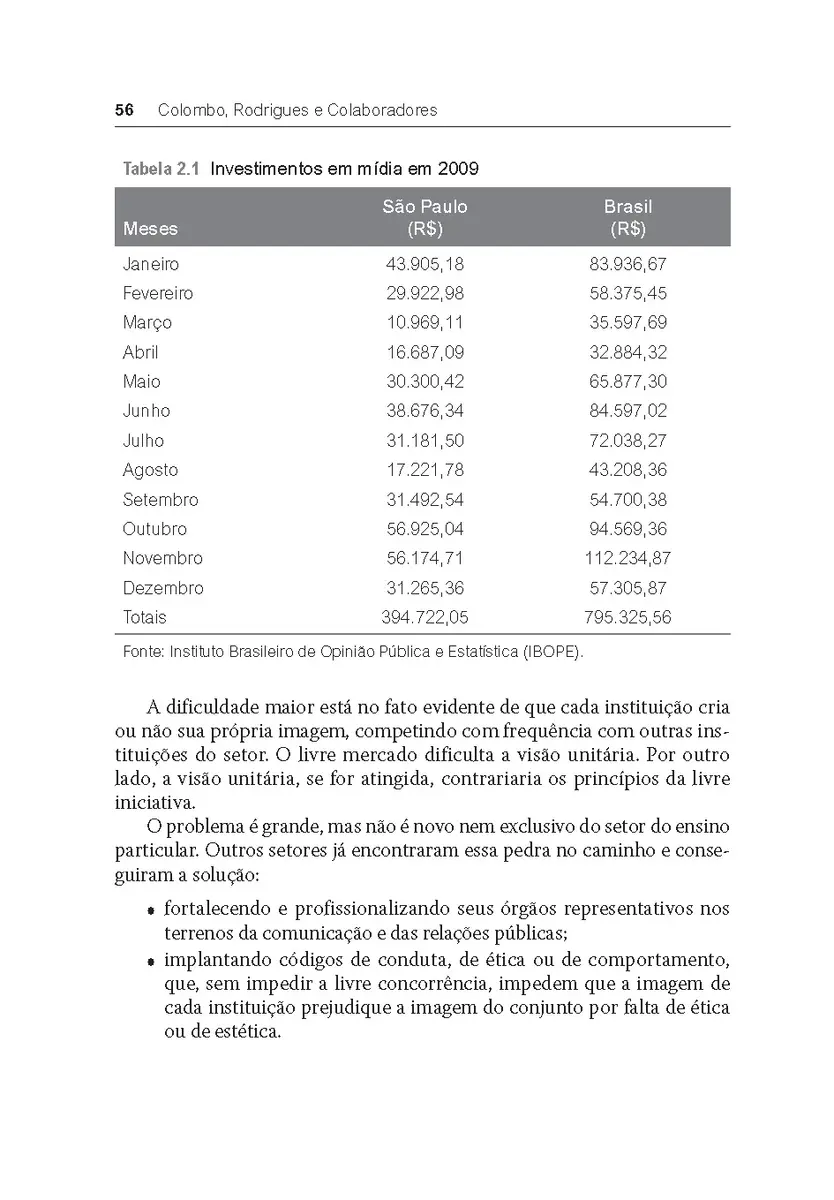 56 Colombo, Rodrigues e Colaboradores

Tabela 2.1 Investimentos em mídia em 2009

| Meses | São Paulo (R$) | Brasil (R$) |
|---|---|---|
| Janeiro | 43.905,18 | 83.936,67 |
| Fevereiro | 29.922,98 | 58.375,45 |
| Março | 10.969,11 | 35.597,69 |
| Abril | 16.687,09 | 32.884,32 |
| Maio | 30.300,42 | 65.877,30 |
| Junho | 38.676,34 | 84.597,02 |
| Julho | 31.181,50 | 72.038,27 |
| Agosto | 17.221,78 | 43.208,36 |
| Setembro | 31.492,54 | 54.700,38 |
| Outubro | 56.925,04 | 94.569,36 |
| Novembro | 56.174,71 | 112.234,87 |
| Dezembro | 31.265,36 | 57.305,87 |
| Totais | 394.722,05 | 795.325,56 |

Fonte: Instituto Brasileiro de Opinião Pública e Estatística (IBOPE).

A dificuldade maior está no fato evidente de que cada instituição cria ou não sua própria imagem, competindo com frequência com outras instituições do setor. O livre mercado dificulta a visão unitária. Por outro lado, a visão unitária, se for atingida, contrariaria os princípios da livre iniciativa.

O problema é grande, mas não é novo nem exclusivo do setor do ensino particular. Outros setores já encontraram essa pedra no caminho e conseguiram a solução:

• fortalecendo e profissionalizando seus órgãos representativos nos terrenos da comunicação e das relações públicas;
• implantando códigos de conduta, de ética ou de comportamento, que, sem impedir a livre concorrência, impedem que a imagem de cada instituição prejudique a imagem do conjunto por falta de ética ou de estética.